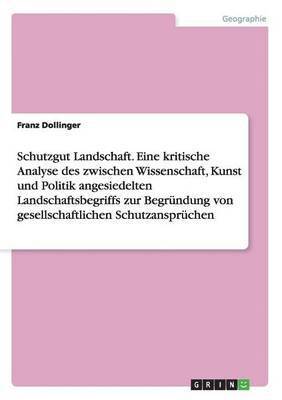 Geographie

Franz Dollinger

Schutzgut Landschaft. Eine kritische Analyse des zwischen Wissenschaft, Kunst und Politik angesiedelten Landschaftsbegriffs zur Begründung von gesellschaftlichen Schutzansprüchen

GRIN